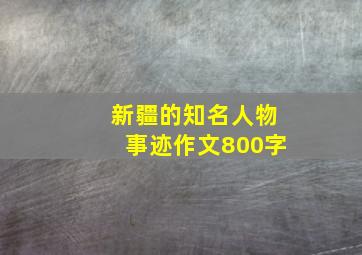 新疆的知名人物事迹作文800字